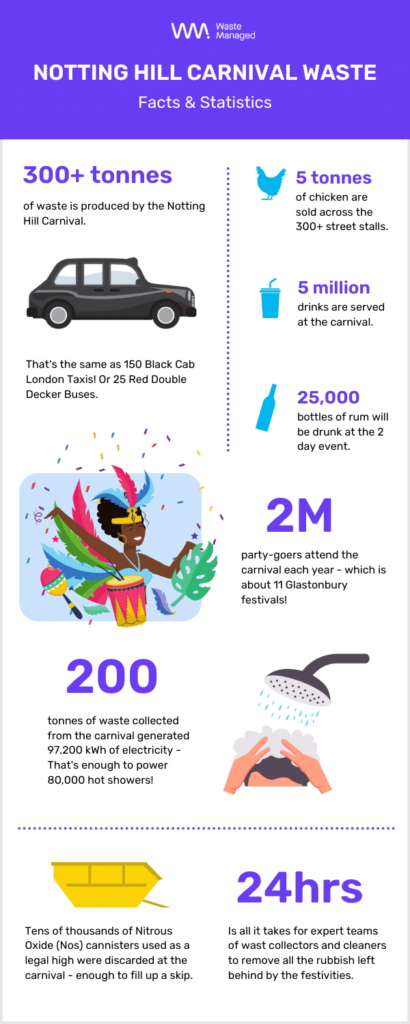 Waste Managed

NOTTING HILL CARNIVAL WASTE

Facts & Statistics

300+ tonnes

of waste is produced by the Notting Hill Carnival.

That's the same as 150 Black Cab London Taxis! Or 25 Red Double Decker Buses.

5 tonnes

of chicken are sold across the 300+ street stalls.

5 million

drinks are served at the carnival.

25,000

bottles of rum will be drunk at the 2 day event.

2M

party-goers attend the carnival each year - which is about 11 Glastonbury festivals!

200

tonnes of waste collected from the carnival generated 97,200 kWh of electricity - That's enough to power 80,000 hot showers!

Tens of thousands of Nitrous Oxide (Nos) cannisters used as a legal high were discarded at the carnival - enough to fill up a skip.

24hrs

Is all it takes for expert teams of wast collectors and cleaners to remove all the rubbish left behind by the festivities.